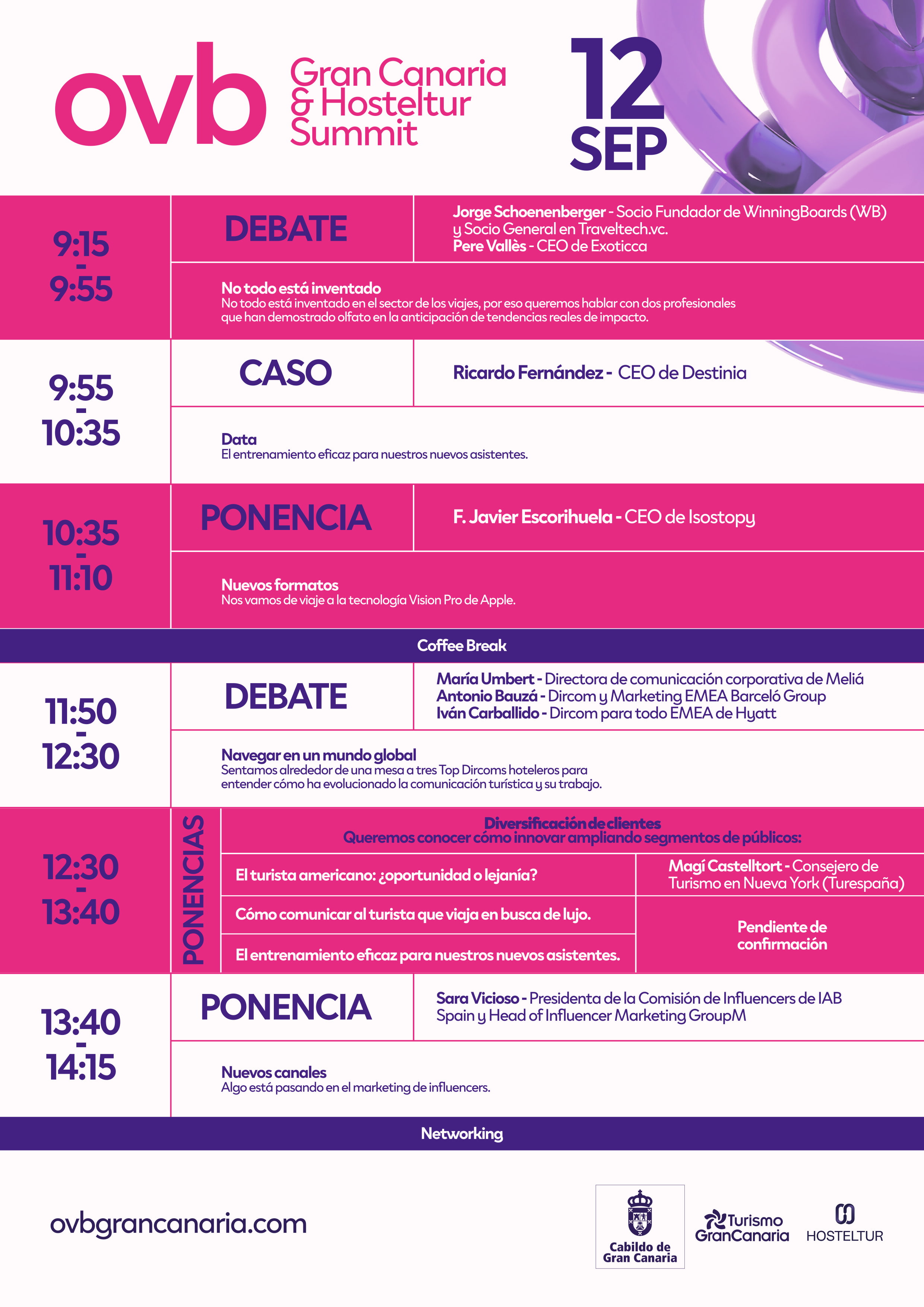 ovb Gran Canaria & Hosteltur Summit

12 SEP

9:15 - 9:55

DEBATE

Jorge Schoenenberger - Socio Fundador de WinningBoards (WB) y Socio General en Traveltech.vc.
Pere Vallès - CEO de Exoticca

No todo está inventado
No todo está inventado en el sector de los viajes, por eso queremos hablar con dos profesionales que han demostrado olfato en la anticipación de tendencias reales de impacto.

9:55 - 10:35

CASO

Ricardo Fernández - CEO de Destinia

Data
El entrenamiento eficaz para nuestros nuevos asistentes.

10:35 - 11:10

PONENCIA

F. Javier Escorihuela - CEO de Isostopy

Nuevos formatos
Nos vamos de viaje a la tecnología Vision Pro de Apple.

Coffee Break

11:50 - 12:30

DEBATE

María Umbert - Directora de comunicación corporativa de Meliá
Antonio Bauzá - Dircom y Marketing EMEA Barceló Group
Iván Carballido - Dircom para todo EMEA de Hyatt

Navegar en un mundo global
Sentamos alrededor de una mesa a tres Top Dircoms hoteleros para entender cómo ha evolucionado la comunicación turística y su trabajo.

12:30 - 13:40

PONENCIAS

Diversificación de clientes
Queremos conocer cómo innovar ampliando segmentos de públicos:

El turista americano: ¿oportunidad o lejanía?

Magí Castelltort - Consejero de Turismo en Nueva York (Turespaña)

Cómo comunicar al turista que viaja en busca de lujo.

El entrenamiento eficaz para nuestros nuevos asistentes.

Pendiente de confirmación

13:40 - 14:15

PONENCIA

Sara Vicioso - Presidenta de la Comisión de Influencers de IAB Spain y Head of Influencer Marketing GroupM

Nuevos canales
Algo está pasando en el marketing de influencers.

Networking

ovbgrancanaria.com

Cabildo de Gran Canaria

Turismo GranCanaria

HOSTELTUR